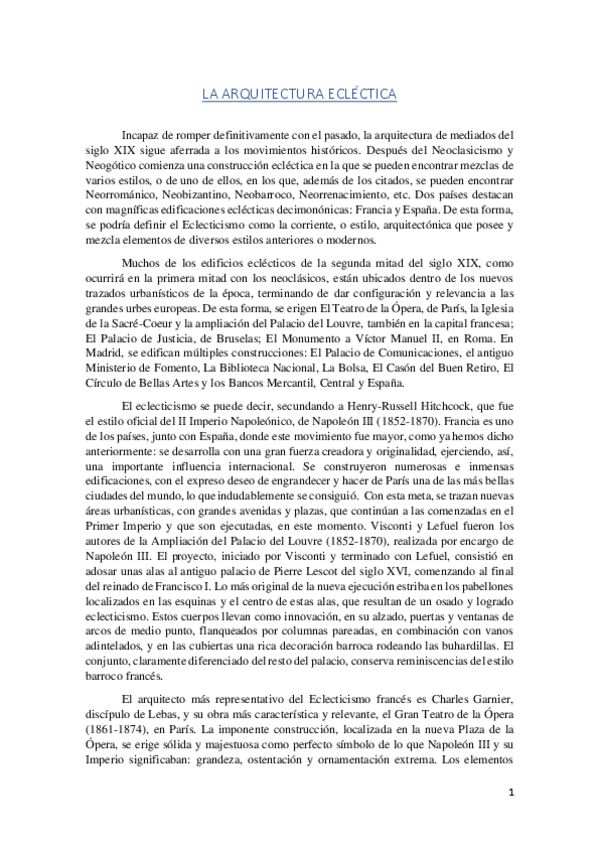 LA ARQUITECTURA ECLÉCTICA

Incapaz de romper definitivamente con el pasado, la arquitectura de mediados del siglo XIX sigue aferrada a los movimientos históricos. Después del Neoclasicismo y Neogótico comienza una construcción ecléctica en la que se pueden encontrar mezclas de varios estilos, o de uno de ellos, en los que, además de los citados, se pueden encontrar Neorrománico, Neobizantino, Neobarroco, Neorrenacimiento, etc. Dos países destacan con magníficas edificaciones eclécticas decimonónicas: Francia y España. De esta forma, se podría definir el Eclecticismo como la corriente, o estilo, arquitectónica que posee y mezcla elementos de diversos estilos anteriores o modernos.

Muchos de los edificios eclécticos de la segunda mitad del siglo XIX, como ocurrirá en la primera mitad con los neoclásicos, están ubicados dentro de los nuevos trazados urbanísticos de la época, terminando de dar configuración y relevancia a las grandes urbes europeas. De esta forma, se erigen El Teatro de la Ópera, de París, la Iglesia de la Sacré-Coeur y la ampliación del Palacio del Louvre, también en la capital francesa; El Palacio de Justicia, de Bruselas; El Monumento a Víctor Manuel II, en Roma. En Madrid, se edifican múltiples construcciones: El Palacio de Comunicaciones, el antiguo Ministerio de Fomento, La Biblioteca Nacional, La Bolsa, El Casón del Buen Retiro, El Círculo de Bellas Artes y los Bancos Mercantil, Central y España.

El eclecticismo se puede decir, secundando a Henry-Russell Hitchcock, que fue el estilo oficial del II Imperio Napoleónico, de Napoleón III (1852-1870). Francia es uno de los países, junto con España, donde este movimiento fue mayor, como ya hemos dicho anteriormente: se desarrolla con una gran fuerza creadora y originalidad, ejerciendo, así, una importante influencia internacional. Se construyeron numerosas e inmensas edificaciones, con el expreso deseo de engrandecer y hacer de París una de las más bellas ciudades del mundo, lo que indudablemente se consiguió. Con esta meta, se trazan nuevas áreas urbanísticas, con grandes avenidas y plazas, que continúan a las comenzadas en el Primer Imperio y que son ejecutadas, en este momento. Visconti y Lefuel fueron los autores de la Ampliación del Palacio del Louvre (1852-1870), realizada por encargo de Napoleón III. El proyecto, iniciado por Visconti y terminado con Lefuel, consistió en adosar unas alas al antiguo palacio de Pierre Lescot del siglo XVI, comenzando al final del reinado de Francisco I. Lo más original de la nueva ejecución estriba en los pabellones localizados en las esquinas y el centro de estas alas, que resultan de un osado y logrado eclecticismo. Estos cuerpos llevan como innovación, en su alzado, puertas y ventanas de arcos de medio punto, flanqueados por columnas pareadas, en combinación con vanos adintelados, y en las cubiertas una rica decoración barroca rodeando las buhardillas. El conjunto, claramente diferenciado del resto del palacio, conserva reminiscencias del estilo barroco francés.

El arquitecto más representativo del Eclecticismo francés es Charles Garnier, discípulo de Lebas, y su obra más característica y relevante, el Gran Teatro de la Ópera (1861-1874), en París. La imponente construcción, localizada en la nueva Plaza de la Ópera, se erige sólida y majestuosa como perfecto símbolo de lo que Napoleón III y su Imperio significaban: grandeza, ostentación y ornamentación extrema. Los elementos

1